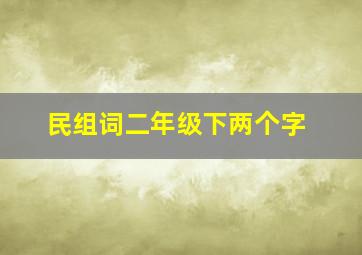 民组词二年级下两个字